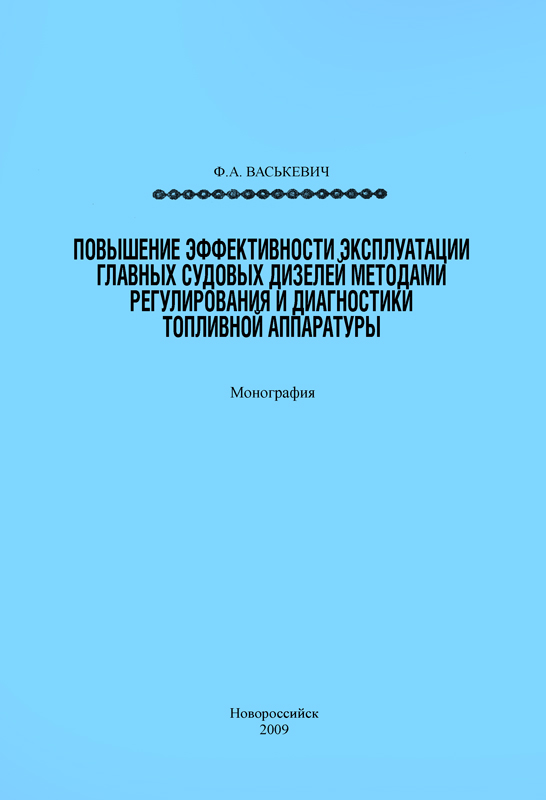 Ф.А. ВАСЬКЕВИЧ

ПОВЫШЕНИЕ ЭФФЕКТИВНОСТИ ЭКСПЛУАТАЦИИ ГЛАВНЫХ СУДОВЫХ ДИЗЕЛЕЙ МЕТОДАМИ РЕГУЛИРОВАНИЯ И ДИАГНОСТИКИ ТОПЛИВНОЙ АППАРАТУРЫ

Монография

Новороссийск
2009